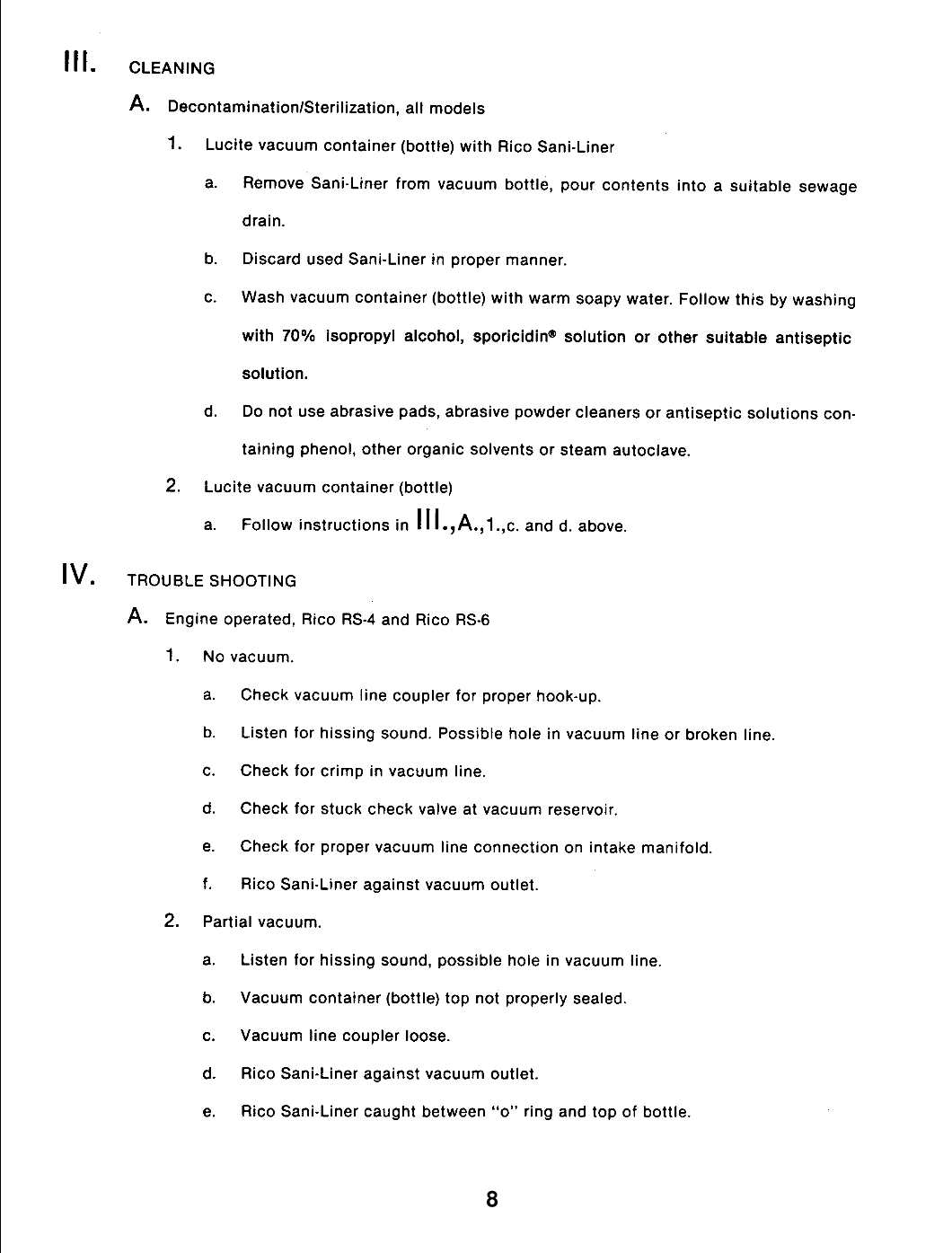 III. CLEANING

A. Decontamination/Sterilization, all models

1. Lucite vacuum container (bottle) with Rico Sani-Liner

a. Remove Sani-Liner from vacuum bottle, pour contents into a suitable sewage drain.

b. Discard used Sani-Liner in proper manner.

c. Wash vacuum container (bottle) with warm soapy water. Follow this by washing with 70% isopropyl alcohol, sporicidin® solution or other suitable antiseptic solution.

d. Do not use abrasive pads, abrasive powder cleaners or antiseptic solutions containing phenol, other organic solvents or steam autoclave.

2. Lucite vacuum container (bottle)

a. Follow instructions in III.,A.,1.,c. and d. above.

IV. TROUBLE SHOOTING

A. Engine operated, Rico RS-4 and Rico RS-6

1. No vacuum.

a. Check vacuum line coupler for proper hook-up.

b. Listen for hissing sound. Possible hole in vacuum line or broken line.

c. Check for crimp in vacuum line.

d. Check for stuck check valve at vacuum reservoir.

e. Check for proper vacuum line connection on intake manifold.

f. Rico Sani-Liner against vacuum outlet.

2. Partial vacuum.

a. Listen for hissing sound, possible hole in vacuum line.

b. Vacuum container (bottle) top not properly sealed.

c. Vacuum line coupler loose.

d. Rico Sani-Liner against vacuum outlet.

e. Rico Sani-Liner caught between "o" ring and top of bottle.

8